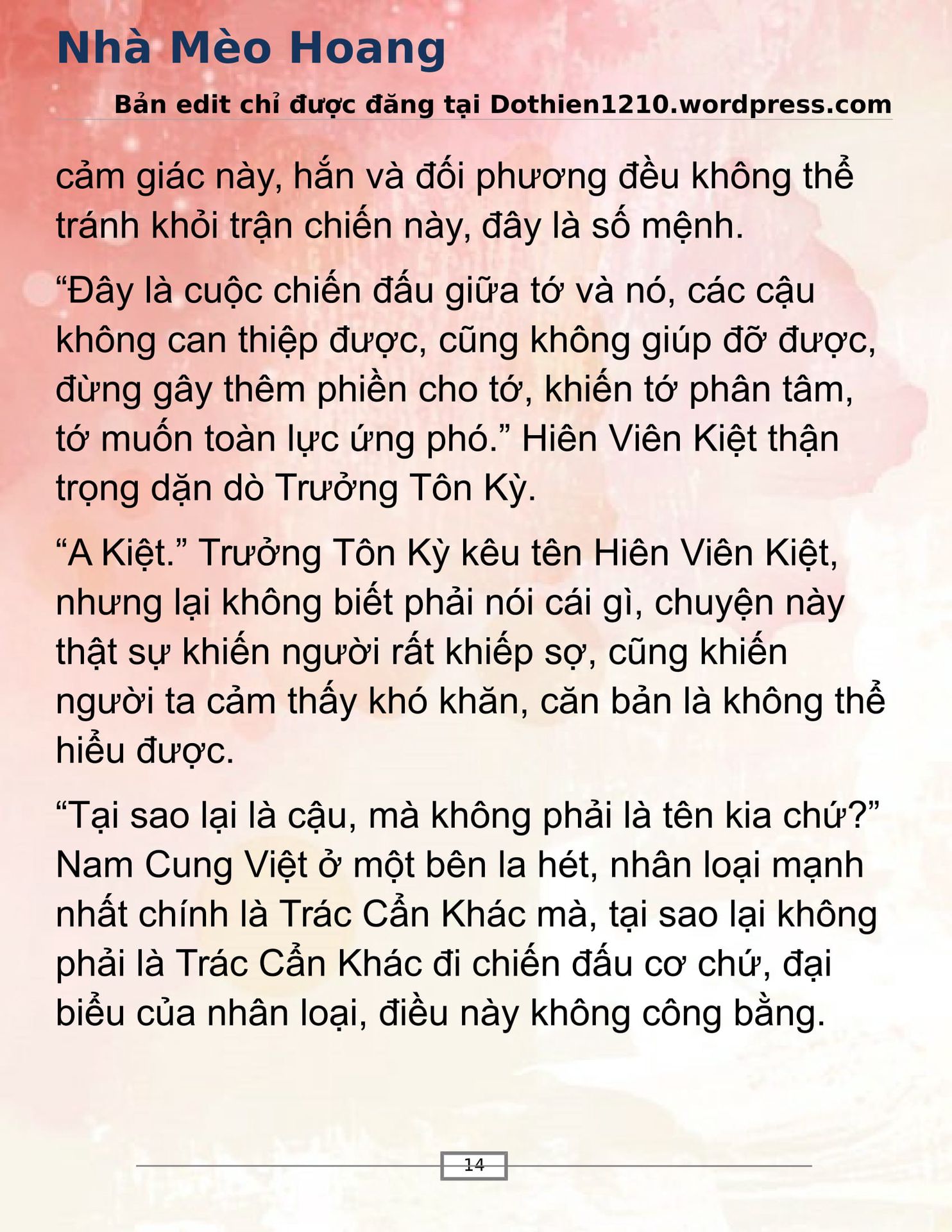 Nhà Mèo Hoang

Bản edit chỉ được đăng tại Dothien1210.wordpress.com

cảm giác này, hắn và đối phương đều không thể tránh khỏi trận chiến này, đây là số mệnh.

“Đây là cuộc chiến đấu giữa tớ và nó, các cậu không can thiệp được, cũng không giúp đỡ được, đừng gây thêm phiền cho tớ, khiến tớ phân tâm, tớ muốn toàn lực ứng phó.” Hiên Viên Kiệt thận trọng dặn dò Trưởng Tôn Kỳ.

“A Kiệt.” Trưởng Tôn Kỳ kêu tên Hiên Viên Kiệt, nhưng lại không biết phải nói cái gì, chuyện này thật sự khiến người rất khiếp sợ, cũng khiến người ta cảm thấy khó khăn, căn bản là không thể hiểu được.

“Tại sao lại là cậu, mà không phải là tên kia chứ?” Nam Cung Việt ở một bên la hét, nhân loại mạnh nhất chính là Trác Cẩn Khác mà, tại sao lại không phải là Trác Cẩn Khác đi chiến đấu cơ chứ, đại biểu của nhân loại, điều này không công bằng.

14